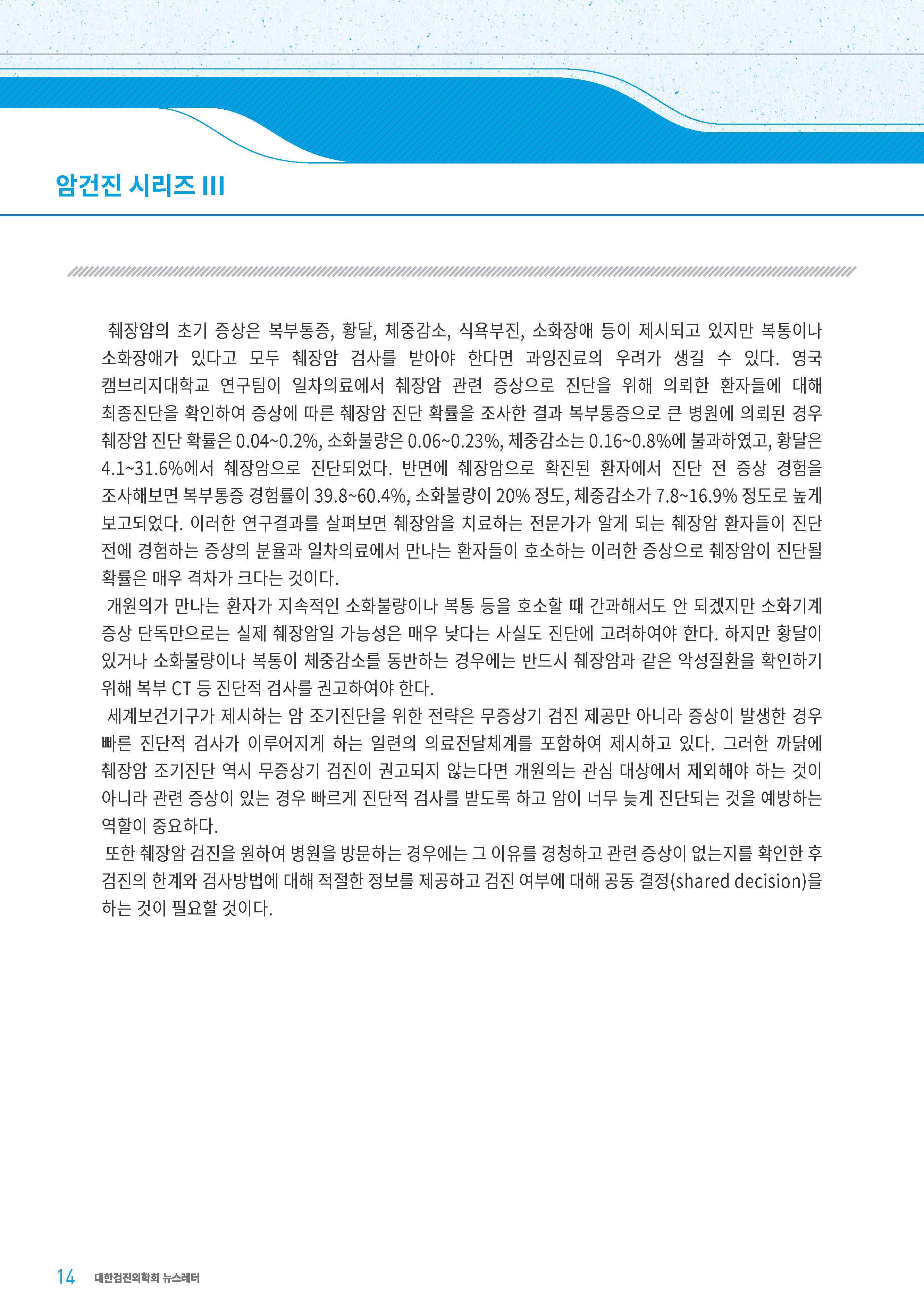 암건진 시리즈 III

췌장암의 초기 증상은 복부통증, 황달, 체중감소, 식욕부진, 소화장애 등이 제시되고 있지만 복통이나 소화장애가 있다고 모두 췌장암 검사를 받아야 한다면 과잉진료의 우려가 생길 수 있다. 영국 캠브리지대학교 연구팀이 일차의료에서 췌장암 관련 증상으로 진단을 위해 의뢰한 환자들에 대해 최종진단을 확인하여 증상에 따른 췌장암 진단 확률을 조사한 결과 복부통증으로 큰 병원에 의뢰된 경우 췌장암 진단 확률은 0.04~0.2%, 소화불량은 0.06~0.23%, 체중감소는 0.16~0.8%에 불과하였고, 황달은 4.1~31.6%에서 췌장암으로 진단되었다. 반면에 췌장암으로 확진된 환자에서 진단 전 증상 경험을 조사해보면 복부통증 경험률이 39.8~60.4%, 소화불량이 20% 정도, 체중감소가 7.8~16.9% 정도로 높게 보고되었다. 이러한 연구결과를 살펴보면 췌장암을 치료하는 전문가가 알게 되는 췌장암 환자들이 진단 전에 경험하는 증상의 분율과 일차의료에서 만나는 환자들이 호소하는 이러한 증상으로 췌장암이 진단될 확률은 매우 격차가 크다는 것이다.

개원의가 만나는 환자가 지속적인 소화불량이나 복통 등을 호소할 때 간과해서도 안 되겠지만 소화기계 증상 단독만으로는 실제 췌장암일 가능성은 매우 낮다는 사실도 진단에 고려하여야 한다. 하지만 황달이 있거나 소화불량이나 복통이 체중감소를 동반하는 경우에는 반드시 췌장암과 같은 악성질환을 확인하기 위해 복부 CT 등 진단적 검사를 권고하여야 한다.

세계보건기구가 제시하는 암 조기진단을 위한 전략은 무증상기 검진 제공만 아니라 증상이 발생한 경우 빠른 진단적 검사가 이루어지게 하는 일련의 의료전달체계를 포함하여 제시하고 있다. 그러한 까닭에 췌장암 조기진단 역시 무증상기 검진이 권고되지 않는다면 개원의는 관심 대상에서 제외해야 하는 것이 아니라 관련 증상이 있는 경우 빠르게 진단적 검사를 받도록 하고 암이 너무 늦게 진단되는 것을 예방하는 역할이 중요하다.

또한 췌장암 검진을 원하여 병원을 방문하는 경우에는 그 이유를 경청하고 관련 증상이 없는지를 확인한 후 검진의 한계와 검사방법에 대해 적절한 정보를 제공하고 검진 여부에 대해 공동 결정(shared decision)을 하는 것이 필요할 것이다.

14 대한검진의학회 뉴스레터